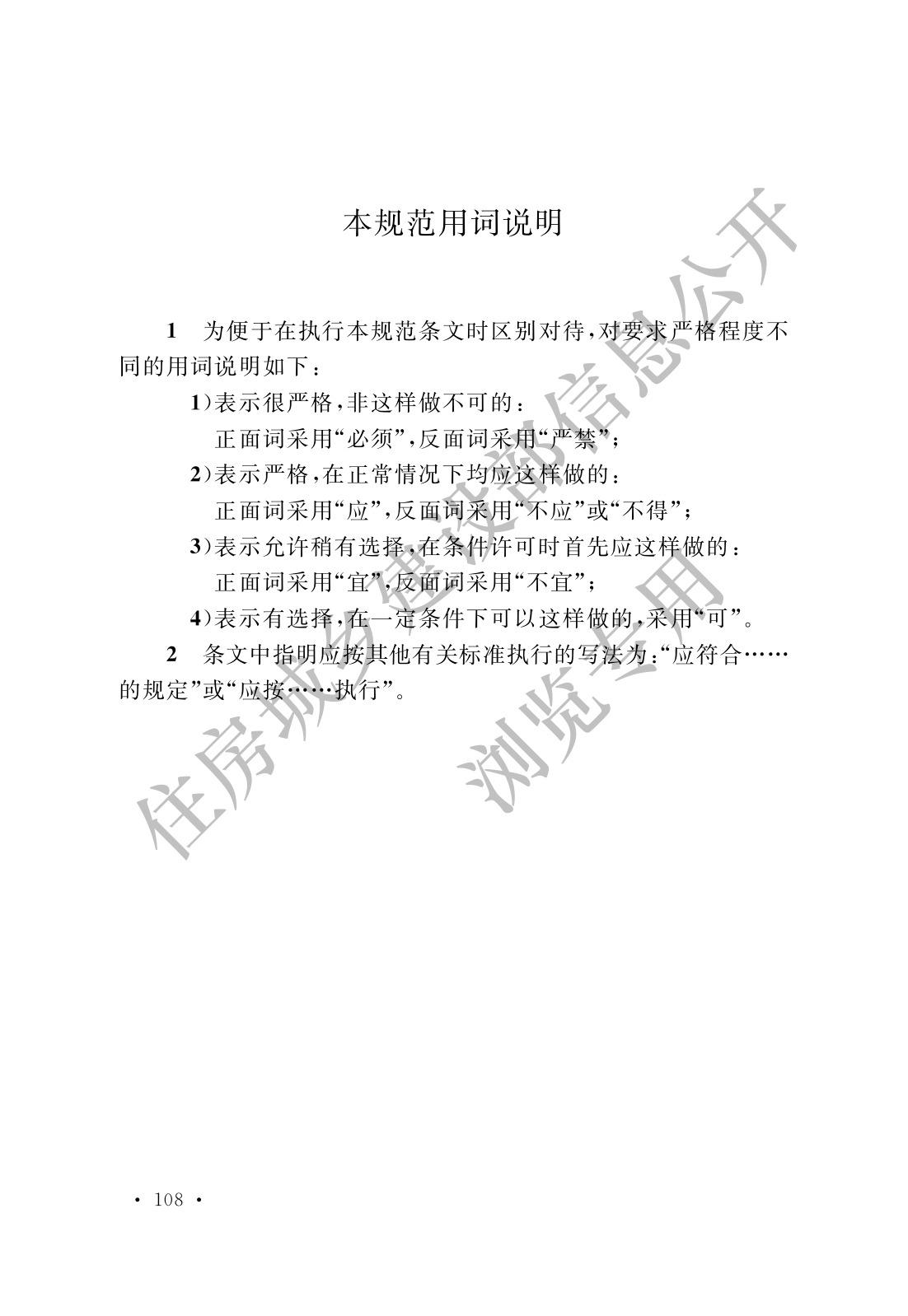 本规范用词说明

1　为便于在执行本规范条文时区别对待，对要求严格程度不同的用词说明如下：

1）表示很严格，非这样做不可的：
正面词采用“必须”，反面词采用“严禁”；

2）表示严格，在正常情况下均应这样做的：
正面词采用“应”，反面词采用“不应”或“不得”；

3）表示允许稍有选择，在条件许可时首先应这样做的：
正面词采用“宜”，反面词采用“不宜”；

4）表示有选择，在一定条件下可以这样做的，采用“可”。

2　条文中指明应按其他有关标准执行的写法为：“应符合……的规定”或“应按……执行”。

住房城乡建设部信息公开
浏览专用

· 108 ·